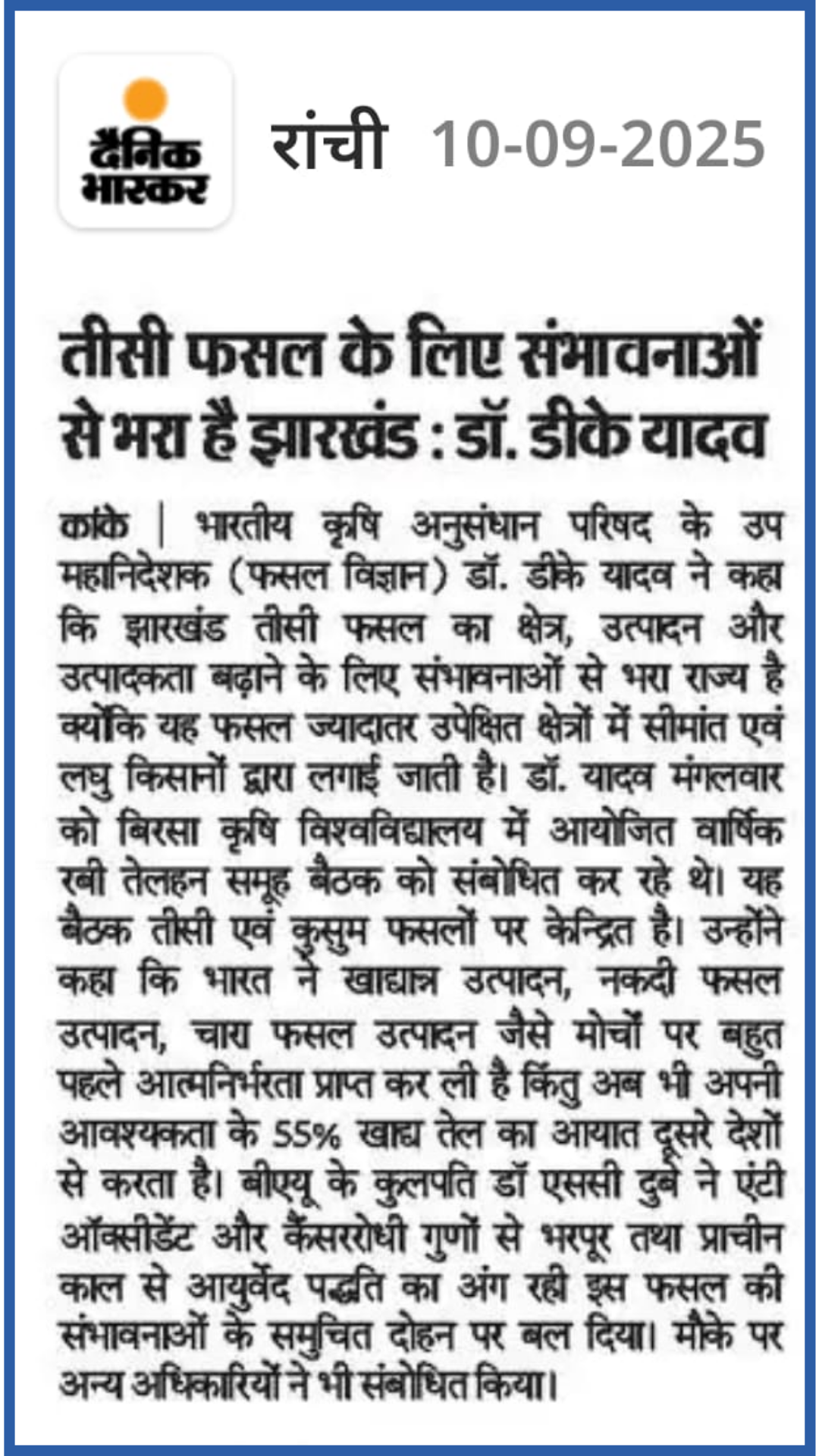 दैनिक भास्कर

रांची 10-09-2025

तीसी फसल के लिए संभावनाओं से भरा है झारखंड : डॉ. डीके यादव

कांके | भारतीय कृषि अनुसंधान परिषद के उप महानिदेशक (फसल विज्ञान) डॉ. डीके यादव ने कहा कि झारखंड तीसी फसल का क्षेत्र, उत्पादन और उत्पादकता बढ़ाने के लिए संभावनाओं से भरा राज्य है क्योंकि यह फसल ज्यादातर उपेक्षित क्षेत्रों में सीमांत एवं लघु किसानों द्वारा लगाई जाती है। डॉ. यादव मंगलवार को बिरसा कृषि विश्वविद्यालय में आयोजित वार्षिक रबी तेलहन समूह बैठक को संबोधित कर रहे थे। यह बैठक तीसी एवं कुसुम फसलों पर केन्द्रित है। उन्होंने कहा कि भारत ने खाद्यान्न उत्पादन, नकदी फसल उत्पादन, चारा फसल उत्पादन जैसे मोर्चों पर बहुत पहले आत्मनिर्भरता प्राप्त कर ली है किंतु अब भी अपनी आवश्यकता के 55% खाद्य तेल का आयात दूसरे देशों से करता है। बीएयू के कुलपति डॉ एससी दुबे ने एंटी ऑक्सीडेंट और कैंसररोधी गुणों से भरपूर तथा प्राचीन काल से आयुर्वेद पद्धति का अंग रही इस फसल की संभावनाओं के समुचित दोहन पर बल दिया। मौके पर अन्य अधिकारियों ने भी संबोधित किया।